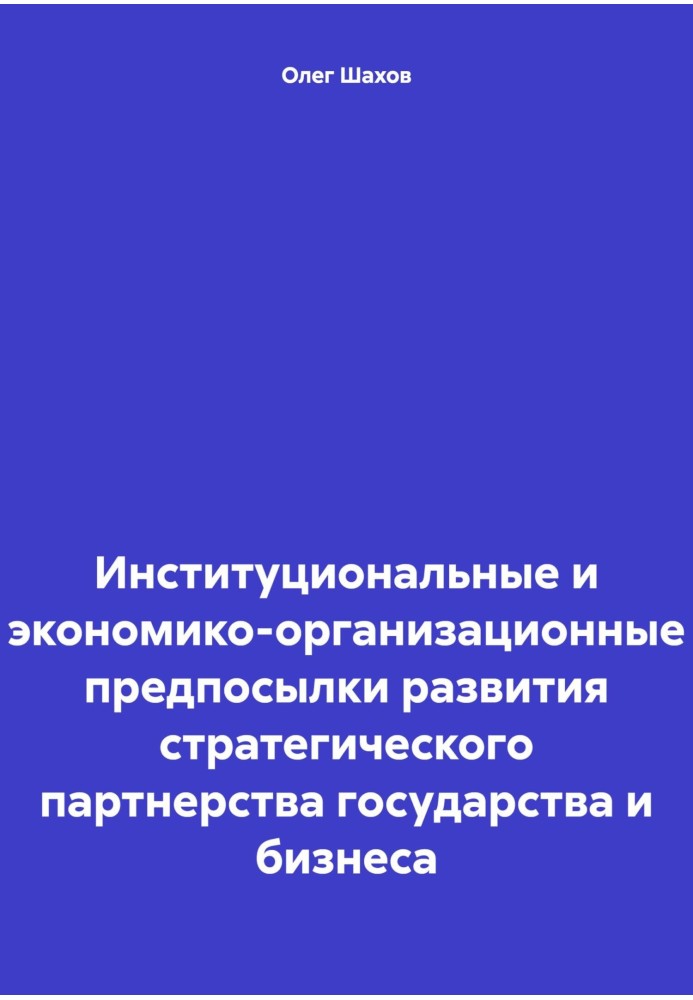 Олег Шахов

Институциональные и экономико-организационные предпосылки развития стратегического партнерства государства и бизнеса